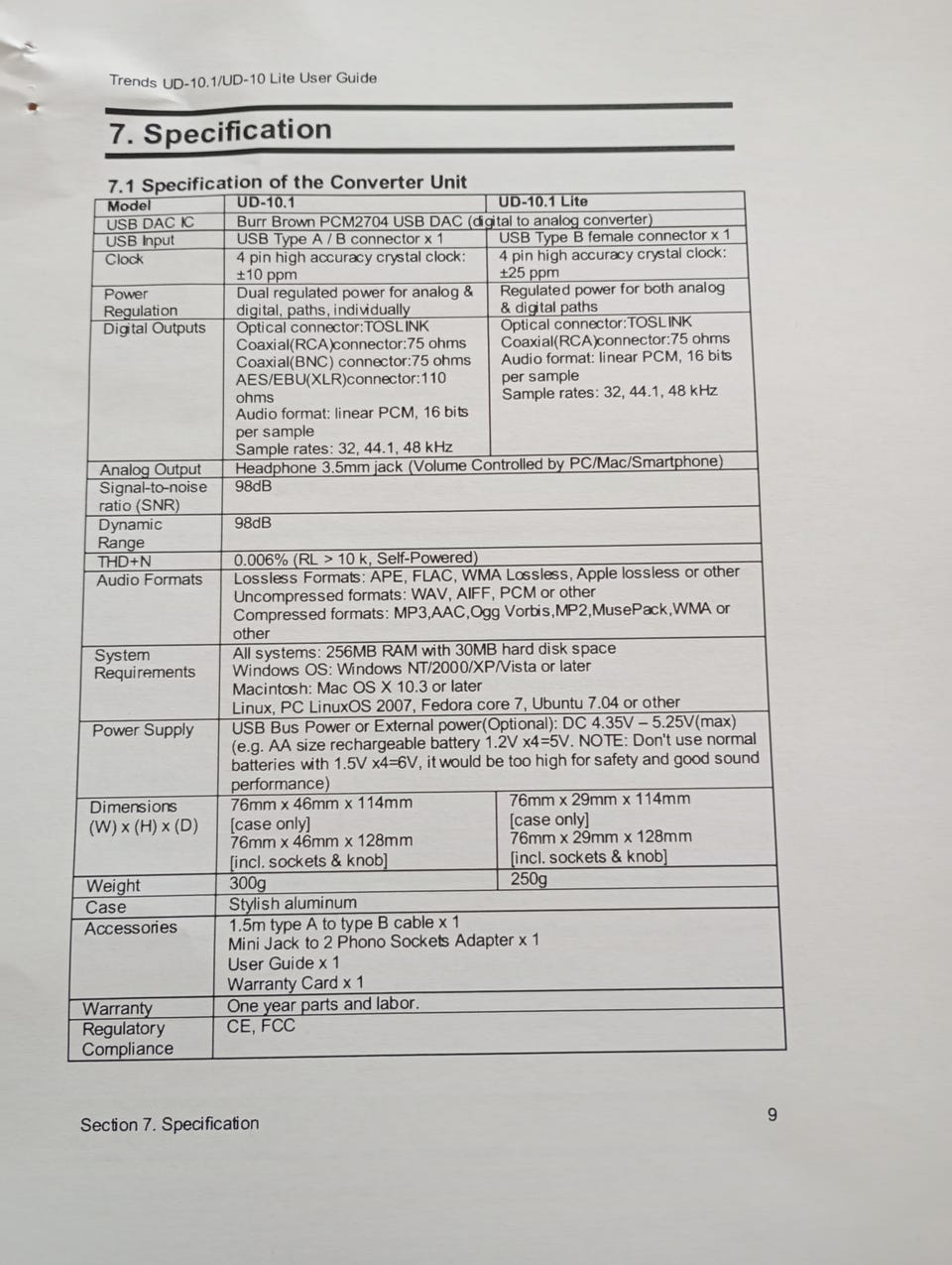 Trends UD-10.1/UD-10 Lite User Guide

7. Specification

7.1 Specification of the Converter Unit

| Model | UD-10.1 | UD-10.1 Lite |
|---|---|---|
| USB DAC IC | Burr Brown PCM2704 USB DAC (digital to analog converter) | |
| USB Input | USB Type A / B connector x 1 | USB Type B female connector x 1 |
| Clock | 4 pin high accuracy crystal clock: ±10 ppm | 4 pin high accuracy crystal clock: ±25 ppm |
| Power Regulation | Dual regulated power for analog & digital, paths, individually | Regulated power for both analog & digital paths |
| Digital Outputs | Optical connector:TOSLINK Coaxial(RCA)connector:75 ohms Coaxial(BNC) connector:75 ohms AES/EBU(XLR)connector:110 ohms Audio format: linear PCM, 16 bits per sample Sample rates: 32, 44.1, 48 kHz | Optical connector:TOSLINK Coaxial(RCA)connector:75 ohms Audio format: linear PCM, 16 bits per sample Sample rates: 32, 44.1, 48 kHz |
| Analog Output | Headphone 3.5mm jack (Volume Controlled by PC/Mac/Smartphone) | |
| Signal-to-noise ratio (SNR) | 98dB | |
| Dynamic Range | 98dB | |
| THD+N | 0.006% (RL > 10 k, Self-Powered) | |
| Audio Formats | Lossless Formats: APE, FLAC, WMA Lossless, Apple lossless or other Uncompressed formats: WAV, AIFF, PCM or other Compressed formats: MP3,AAC,Ogg Vorbis,MP2,MusePack,WMA or other | |
| System Requirements | All systems: 256MB RAM with 30MB hard disk space Windows OS: Windows NT/2000/XP/Vista or later Macintosh: Mac OS X 10.3 or later Linux, PC LinuxOS 2007, Fedora core 7, Ubuntu 7.04 or other | |
| Power Supply | USB Bus Power or External power(Optional): DC 4.35V – 5.25V(max) (e.g. AA size rechargeable battery 1.2V x4=5V. NOTE: Don't use normal batteries with 1.5V x4=6V, it would be too high for safety and good sound performance) | |
| Dimensions (W) x (H) x (D) | 76mm x 46mm x 114mm [case only] 76mm x 46mm x 128mm [incl. sockets & knob] | 76mm x 29mm x 114mm [case only] 76mm x 29mm x 128mm [incl. sockets & knob] |
| Weight | 300g | 250g |
| Case | Stylish aluminum | |
| Accessories | 1.5m type A to type B cable x 1 Mini Jack to 2 Phono Sockets Adapter x 1 User Guide x 1 Warranty Card x 1 | |
| Warranty | One year parts and labor. | |
| Regulatory Compliance | CE, FCC | |

Section 7. Specification

9